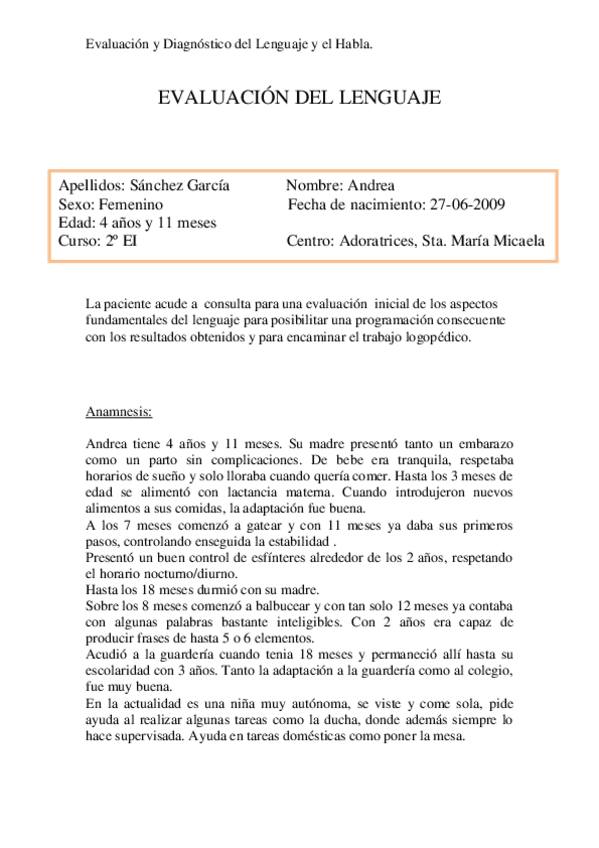 Evaluación y Diagnóstico del Lenguaje y el Habla.

EVALUACIÓN DEL LENGUAJE

Apellidos: Sánchez García Nombre: Andrea
Sexo: Femenino Fecha de nacimiento: 27-06-2009
Edad: 4 años y 11 meses
Curso: 2º EI Centro: Adoratrices, Sta. María Micaela

La paciente acude a consulta para una evaluación inicial de los aspectos fundamentales del lenguaje para posibilitar una programación consecuente con los resultados obtenidos y para encaminar el trabajo logopédico.

Anamnesis:

Andrea tiene 4 años y 11 meses. Su madre presentó tanto un embarazo como un parto sin complicaciones. De bebe era tranquila, respetaba horarios de sueño y solo lloraba cuando quería comer. Hasta los 3 meses de edad se alimentó con lactancia materna. Cuando introdujeron nuevos alimentos a sus comidas, la adaptación fue buena.
A los 7 meses comenzó a gatear y con 11 meses ya daba sus primeros pasos, controlando enseguida la estabilidad .
Presentó un buen control de esfínteres alrededor de los 2 años, respetando el horario nocturno/diurno.
Hasta los 18 meses durmió con su madre.
Sobre los 8 meses comenzó a balbucear y con tan solo 12 meses ya contaba con algunas palabras bastante inteligibles. Con 2 años era capaz de producir frases de hasta 5 o 6 elementos.
Acudió a la guardería cuando tenia 18 meses y permaneció allí hasta su escolaridad con 3 años. Tanto la adaptación a la guardería como al colegio, fue muy buena.
En la actualidad es una niña muy autónoma, se viste y come sola, pide ayuda al realizar algunas tareas como la ducha, donde además siempre lo hace supervisada. Ayuda en tareas domésticas como poner la mesa.